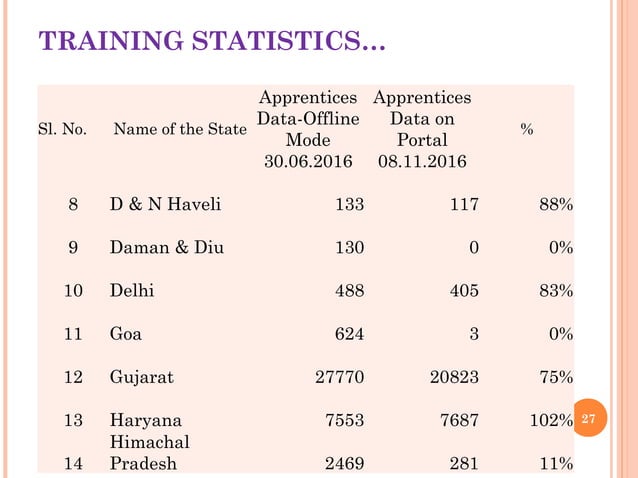 TRAINING STATISTICS...

| Sl. No. | Name of the State | Apprentices Data-Offline Mode 30.06.2016 | Apprentices Data on Portal 08.11.2016 | % |
|---|---|---|---|---|
| 8 | D & N Haveli | 133 | 117 | 88% |
| 9 | Daman & Diu | 130 | 0 | 0% |
| 10 | Delhi | 488 | 405 | 83% |
| 11 | Goa | 624 | 3 | 0% |
| 12 | Gujarat | 27770 | 20823 | 75% |
| 13 | Haryana | 7553 | 7687 | 102% |
| 14 | Himachal Pradesh | 2469 | 281 | 11% |

27